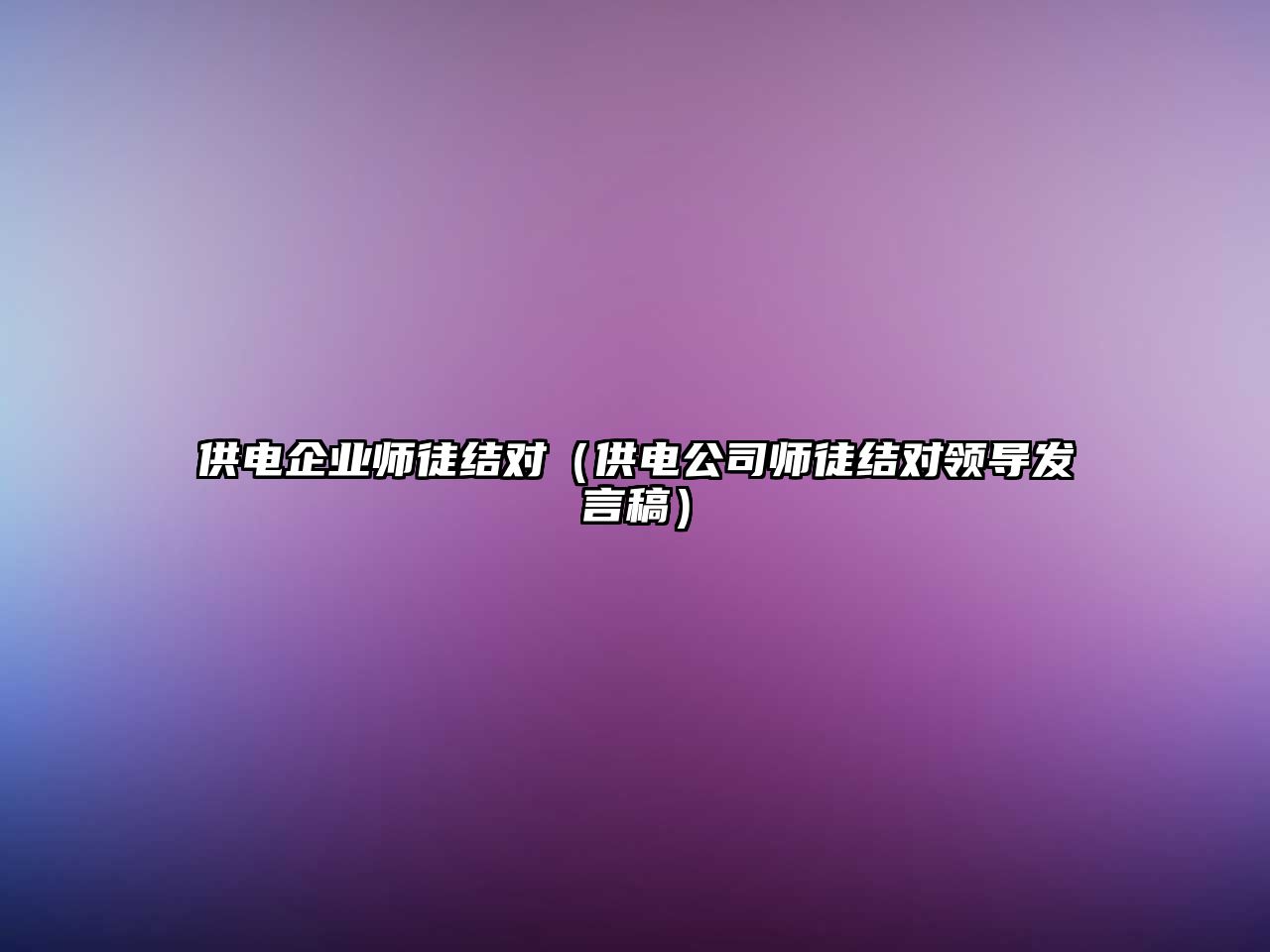 供电企业师徒结对（供电公司师徒结对领导发言稿）